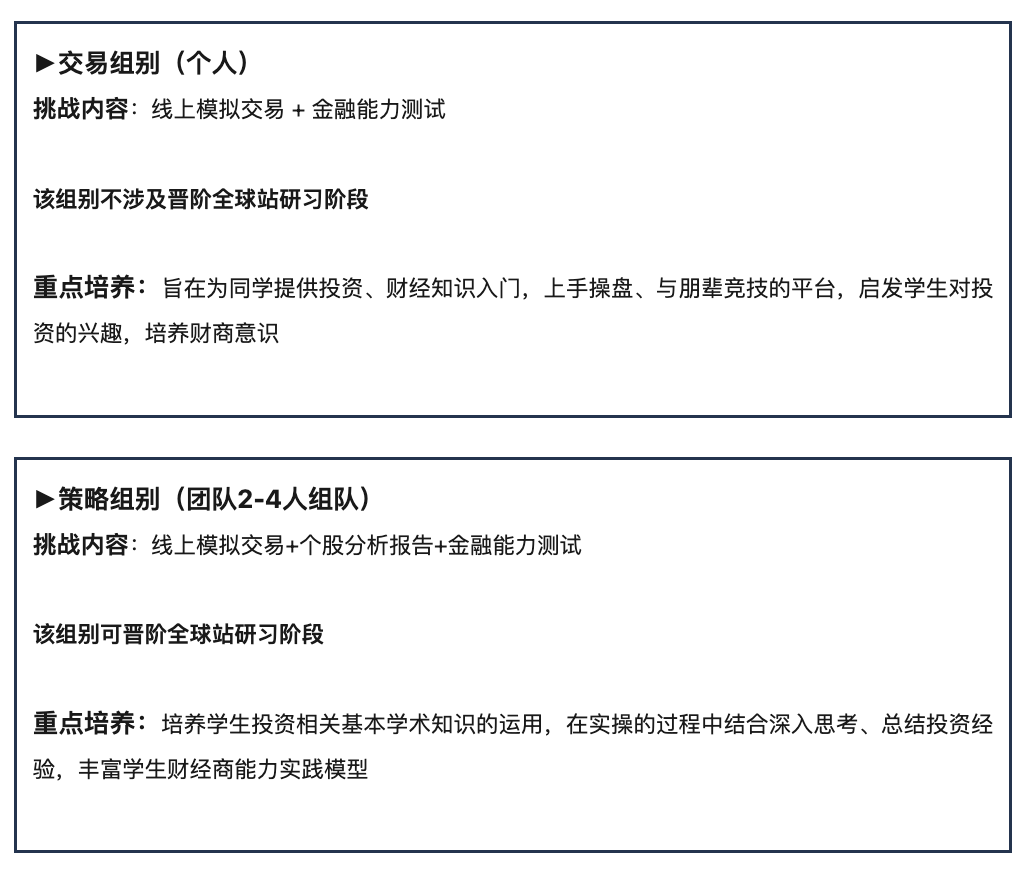 ►交易组别（个人）

挑战内容：线上模拟交易 + 金融能力测试

该组别不涉及晋阶全球站研习阶段

重点培养：旨在为同学提供投资、财经知识入门，上手操盘、与朋辈竞技的平台，启发学生对投资的兴趣，培养财商意识

►策略组别（团队2-4人组队）

挑战内容：线上模拟交易+个股分析报告+金融能力测试

该组别可晋阶全球站研习阶段

重点培养：培养学生投资相关基本学术知识的运用，在实操的过程中结合深入思考、总结投资经验，丰富学生财经商能力实践模型